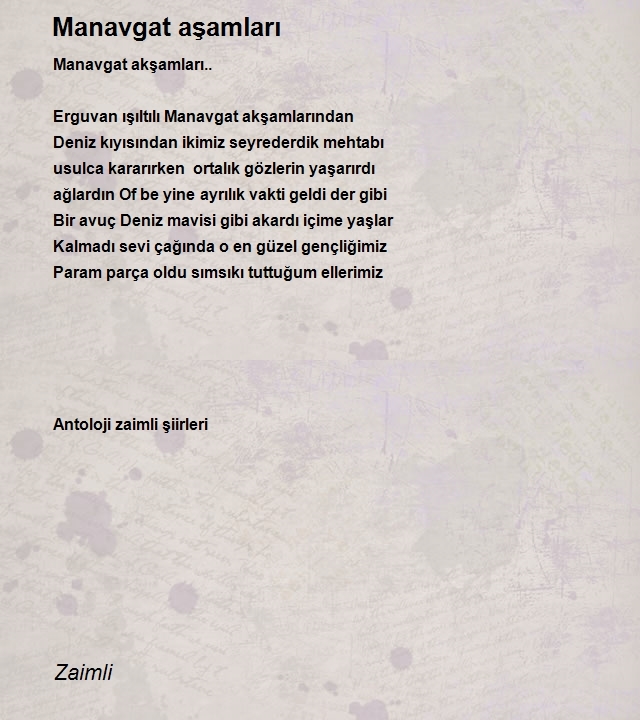 Manavgat aşamları

Manavgat akşamları..

Erguvan ışıltılı Manavgat akşamlarından
Deniz kıyısından ikimiz seyrederdik mehtabı
usulca kararırken ortalık gözlerin yaşarırdı
ağlardın Of be yine ayrılık vakti geldi der gibi
Bir avuç Deniz mavisi gibi akardı içime yaşlar
Kalmadı sevi çağında o en güzel gençliğimiz
Param parça oldu sımsıkı tuttuğum ellerimiz

Antoloji zaimli şiirleri

Zaimli